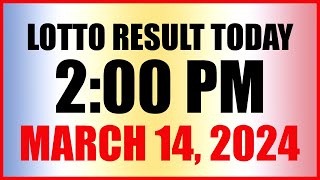 LOTTO RESULT TODAY
2:00 PM
MARCH 14, 2024